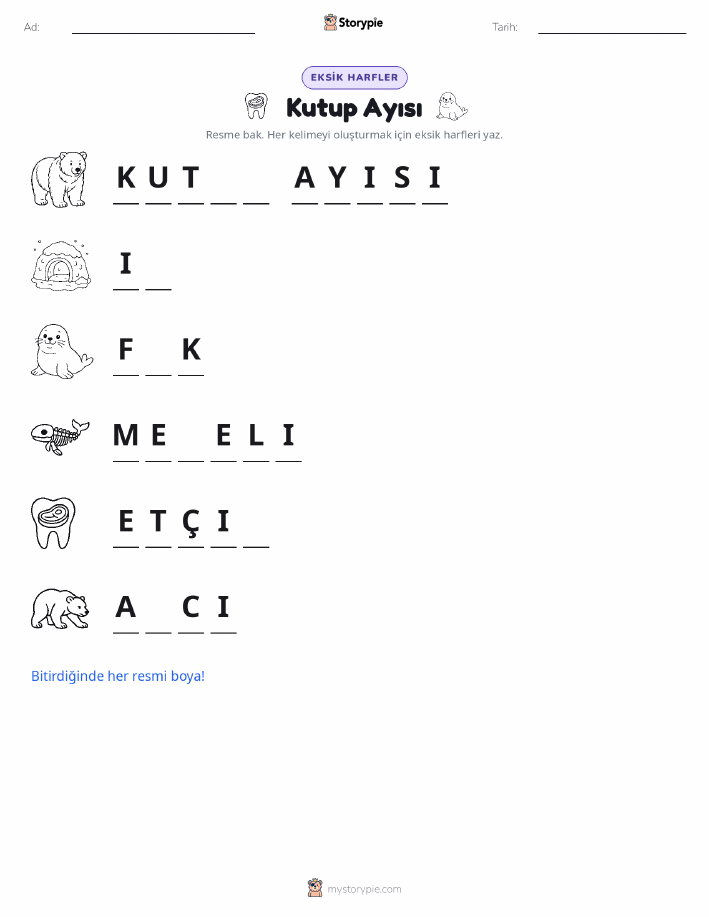 Ad: ____________ Storypie Tarih: ____________

EKSİK HARFLER

Kutup Ayısı

Resme bak. Her kelimeyi oluşturmak için eksik harfleri yaz.

K U T _ _ A Y I S I

I _

F _ K

M E _ E L I

E T Ç I _

A _ C I

Bitirdiğinde her resmi boya!

mystorypie.com